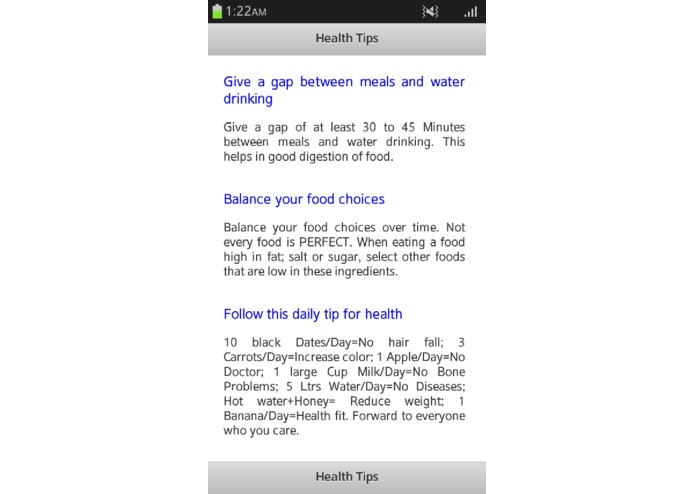 1:22AM

Health Tips

Give a gap between meals and water drinking

Give a gap of at least 30 to 45 Minutes between meals and water drinking. This helps in good digestion of food.

Balance your food choices

Balance your food choices over time. Not every food is PERFECT. When eating a food high in fat; salt or sugar, select other foods that are low in these ingredients.

Follow this daily tip for health

10 black Dates/Day=No hair fall; 3 Carrots/Day=Increase color; 1 Apple/Day=No Doctor; 1 large Cup Milk/Day=No Bone Problems; 5 Ltrs Water/Day=No Diseases; Hot water+Honey= Reduce weight; 1 Banana/Day=Health fit. Forward to everyone who you care.

Health Tips